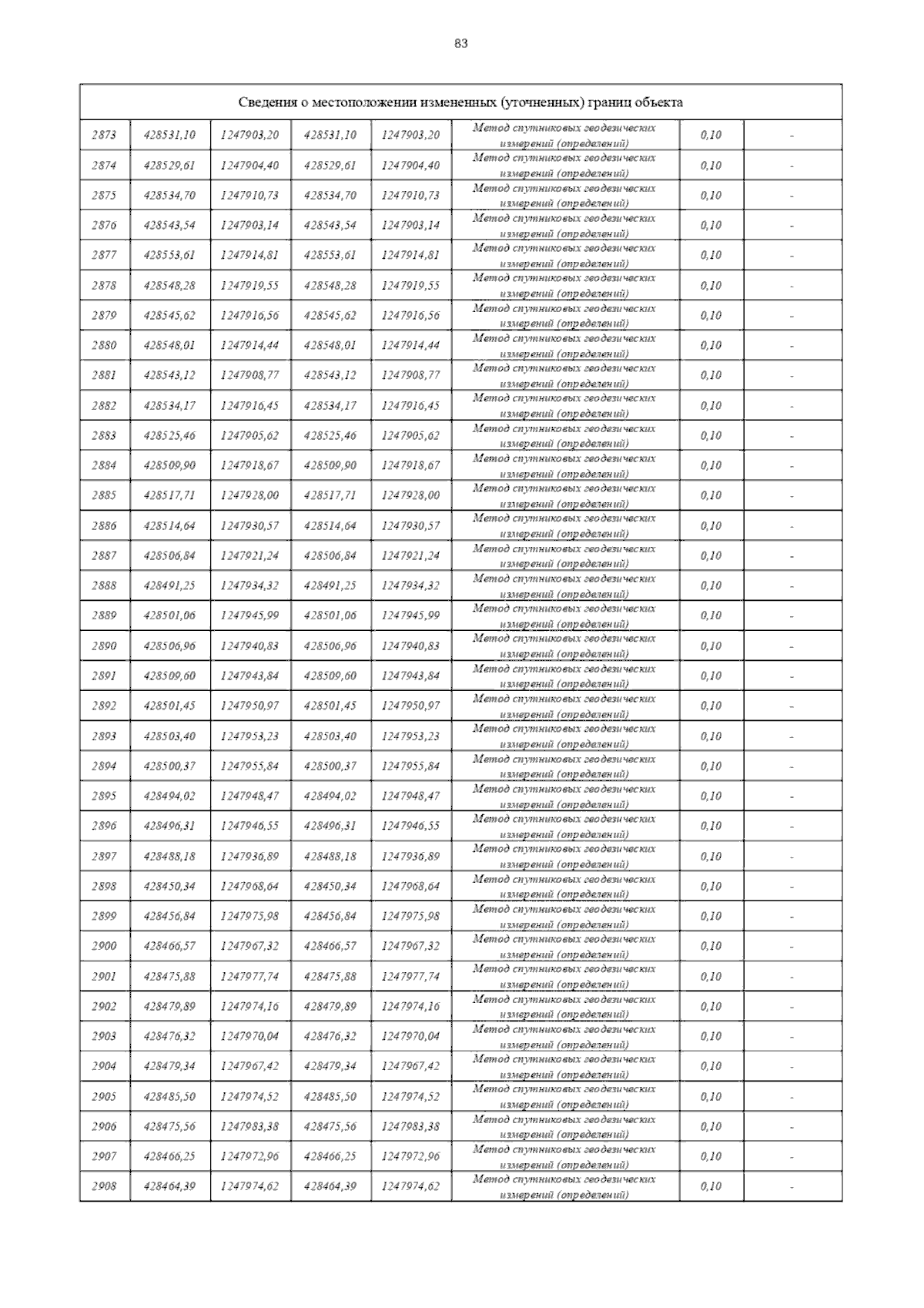 83

| Сведения о местоположении измененных (уточненных) границ объекта | | | | | | | |
|---|---|---|---|---|---|---|---|
| 2873 | 428531,10 | 1247903,20 | 428531,10 | 1247903,20 | Метод спутниковых геодезических измерений (определений) | 0,10 | - |
| 2874 | 428529,61 | 1247904,40 | 428529,61 | 1247904,40 | Метод спутниковых геодезических измерений (определений) | 0,10 | - |
| 2875 | 428534,70 | 1247910,73 | 428534,70 | 1247910,73 | Метод спутниковых геодезических измерений (определений) | 0,10 | - |
| 2876 | 428543,54 | 1247903,14 | 428543,54 | 1247903,14 | Метод спутниковых геодезических измерений (определений) | 0,10 | - |
| 2877 | 428553,61 | 1247914,81 | 428553,61 | 1247914,81 | Метод спутниковых геодезических измерений (определений) | 0,10 | - |
| 2878 | 428548,28 | 1247919,55 | 428548,28 | 1247919,55 | Метод спутниковых геодезических измерений (определений) | 0,10 | - |
| 2879 | 428545,62 | 1247916,56 | 428545,62 | 1247916,56 | Метод спутниковых геодезических измерений (определений) | 0,10 | - |
| 2880 | 428548,01 | 1247914,44 | 428548,01 | 1247914,44 | Метод спутниковых геодезических измерений (определений) | 0,10 | - |
| 2881 | 428543,12 | 1247908,77 | 428543,12 | 1247908,77 | Метод спутниковых геодезических измерений (определений) | 0,10 | - |
| 2882 | 428534,17 | 1247916,45 | 428534,17 | 1247916,45 | Метод спутниковых геодезических измерений (определений) | 0,10 | - |
| 2883 | 428525,46 | 1247905,62 | 428525,46 | 1247905,62 | Метод спутниковых геодезических измерений (определений) | 0,10 | - |
| 2884 | 428509,90 | 1247918,67 | 428509,90 | 1247918,67 | Метод спутниковых геодезических измерений (определений) | 0,10 | - |
| 2885 | 428517,71 | 1247928,00 | 428517,71 | 1247928,00 | Метод спутниковых геодезических измерений (определений) | 0,10 | - |
| 2886 | 428514,64 | 1247930,57 | 428514,64 | 1247930,57 | Метод спутниковых геодезических измерений (определений) | 0,10 | - |
| 2887 | 428506,84 | 1247921,24 | 428506,84 | 1247921,24 | Метод спутниковых геодезических измерений (определений) | 0,10 | - |
| 2888 | 428491,25 | 1247934,32 | 428491,25 | 1247934,32 | Метод спутниковых геодезических измерений (определений) | 0,10 | - |
| 2889 | 428501,06 | 1247945,99 | 428501,06 | 1247945,99 | Метод спутниковых геодезических измерений (определений) | 0,10 | - |
| 2890 | 428506,96 | 1247940,83 | 428506,96 | 1247940,83 | Метод спутниковых геодезических измерений (определений) | 0,10 | - |
| 2891 | 428509,60 | 1247943,84 | 428509,60 | 1247943,84 | Метод спутниковых геодезических измерений (определений) | 0,10 | - |
| 2892 | 428501,45 | 1247950,97 | 428501,45 | 1247950,97 | Метод спутниковых геодезических измерений (определений) | 0,10 | - |
| 2893 | 428503,40 | 1247953,23 | 428503,40 | 1247953,23 | Метод спутниковых геодезических измерений (определений) | 0,10 | - |
| 2894 | 428500,37 | 1247955,84 | 428500,37 | 1247955,84 | Метод спутниковых геодезических измерений (определений) | 0,10 | - |
| 2895 | 428494,02 | 1247948,47 | 428494,02 | 1247948,47 | Метод спутниковых геодезических измерений (определений) | 0,10 | - |
| 2896 | 428496,31 | 1247946,55 | 428496,31 | 1247946,55 | Метод спутниковых геодезических измерений (определений) | 0,10 | - |
| 2897 | 428488,18 | 1247936,89 | 428488,18 | 1247936,89 | Метод спутниковых геодезических измерений (определений) | 0,10 | - |
| 2898 | 428450,34 | 1247968,64 | 428450,34 | 1247968,64 | Метод спутниковых геодезических измерений (определений) | 0,10 | - |
| 2899 | 428456,84 | 1247975,98 | 428456,84 | 1247975,98 | Метод спутниковых геодезических измерений (определений) | 0,10 | - |
| 2900 | 428466,57 | 1247967,32 | 428466,57 | 1247967,32 | Метод спутниковых геодезических измерений (определений) | 0,10 | - |
| 2901 | 428475,88 | 1247977,74 | 428475,88 | 1247977,74 | Метод спутниковых геодезических измерений (определений) | 0,10 | - |
| 2902 | 428479,89 | 1247974,16 | 428479,89 | 1247974,16 | Метод спутниковых геодезических измерений (определений) | 0,10 | - |
| 2903 | 428476,32 | 1247970,04 | 428476,32 | 1247970,04 | Метод спутниковых геодезических измерений (определений) | 0,10 | - |
| 2904 | 428479,34 | 1247967,42 | 428479,34 | 1247967,42 | Метод спутниковых геодезических измерений (определений) | 0,10 | - |
| 2905 | 428485,50 | 1247974,52 | 428485,50 | 1247974,52 | Метод спутниковых геодезических измерений (определений) | 0,10 | - |
| 2906 | 428475,56 | 1247983,38 | 428475,56 | 1247983,38 | Метод спутниковых геодезических измерений (определений) | 0,10 | - |
| 2907 | 428466,25 | 1247972,96 | 428466,25 | 1247972,96 | Метод спутниковых геодезических измерений (определений) | 0,10 | - |
| 2908 | 428464,39 | 1247974,62 | 428464,39 | 1247974,62 | Метод спутниковых геодезических измерений (определений) | 0,10 | - |